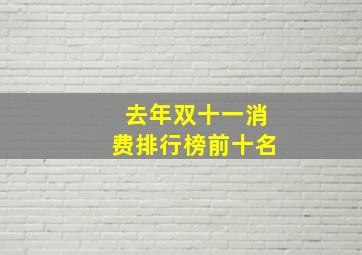 去年双十一消费排行榜前十名